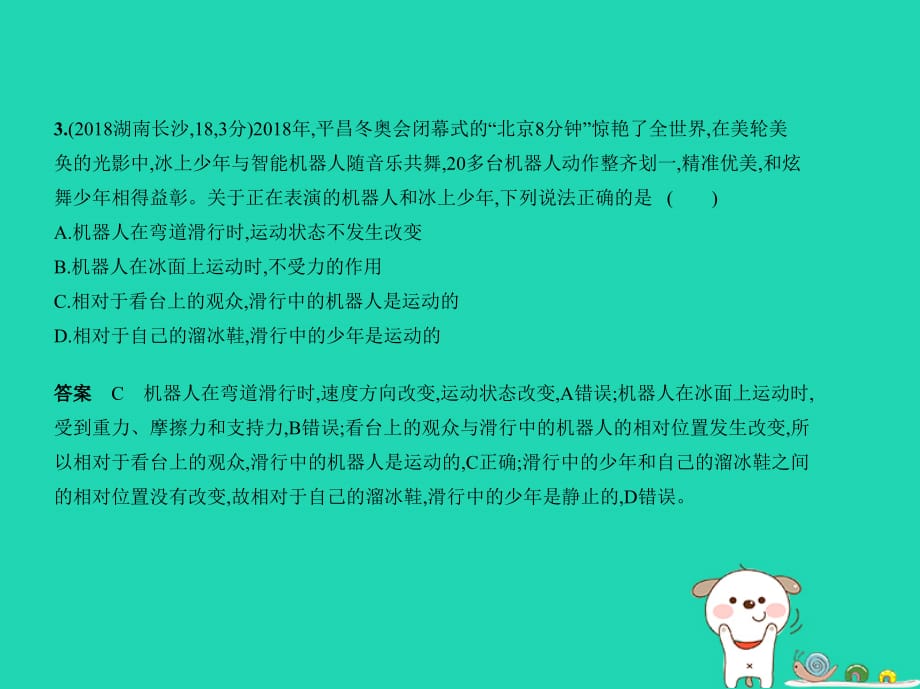 3.(2018湖南长沙,18,3分)2018年,平昌冬奥会闭幕式的“北京8分钟”惊艳了全世界,在美轮美奂的光影中,冰上少年与智能机器人随音乐共舞,20多台机器人动作整齐划一,精准优美,和炫舞少年相得益彰。关于正在表演的机器人和冰上少年,下列说法正确的是 ( )

A.机器人在弯道滑行时,运动状态不发生改变

B.机器人在冰面上运动时,不受力的作用

C.相对于看台上的观众,滑行中的机器人是运动的

D.相对于自己的溜冰鞋,滑行中的少年是运动的

答案 C 机器人在弯道滑行时,速度方向改变,运动状态改变,A错误;机器人在冰面上运动时,受到重力、摩擦力和支持力,B错误;看台上的观众与滑行中的机器人的相对位置发生改变,所以相对于看台上的观众,滑行中的机器人是运动的,C正确;滑行中的少年和自己的溜冰鞋之间的相对位置没有改变,故相对于自己的溜冰鞋,滑行中的少年是静止的,D错误。